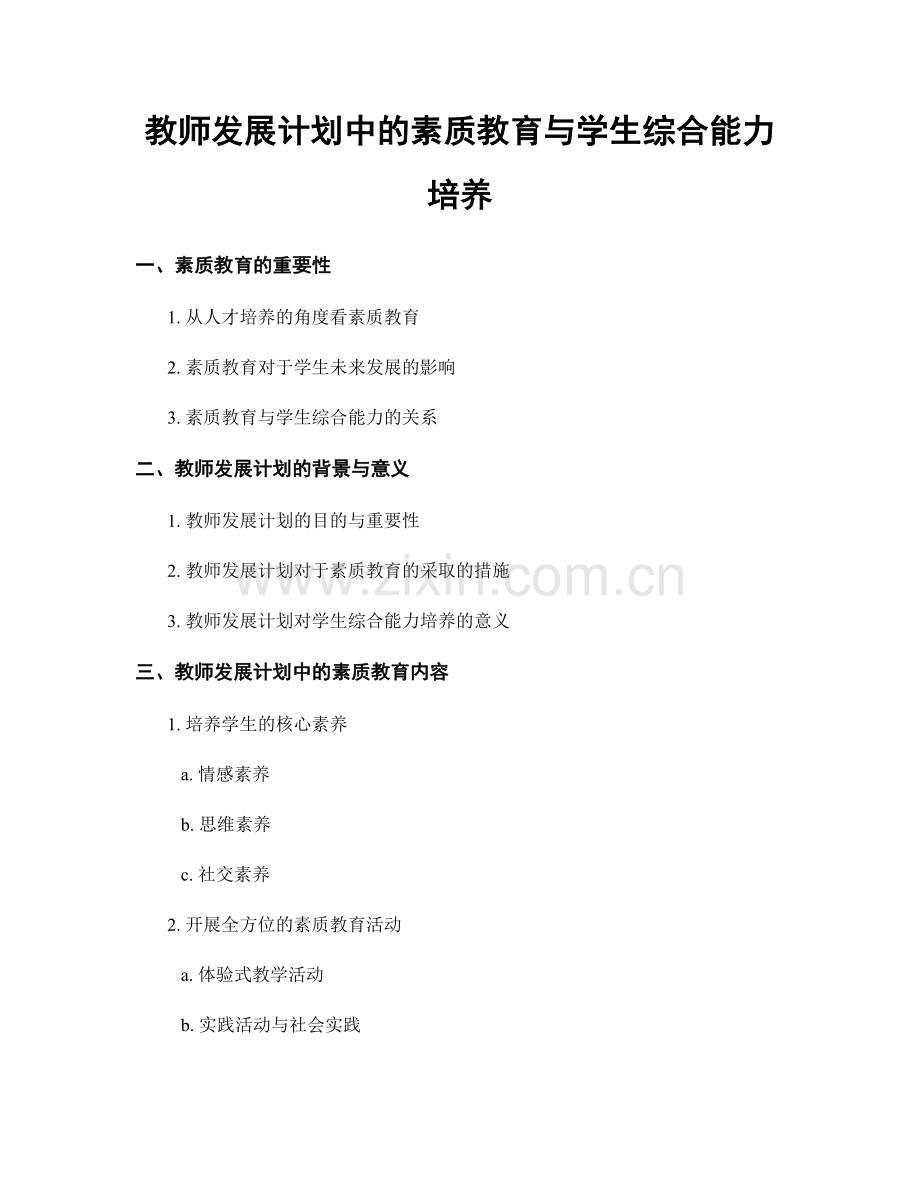 教师发展计划中的素质教育与学生综合能力培养

一、素质教育的重要性

1.从人才培养的角度看素质教育

2.素质教育对于学生未来发展的影响

3.素质教育与学生综合能力的关系

二、教师发展计划的背景与意义

1.教师发展计划的目的与重要性

2.教师发展计划对于素质教育的采取的措施

3.教师发展计划对学生综合能力培养的意义

三、教师发展计划中的素质教育内容

1.培养学生的核心素养

a.情感素养

b.思维素养

c.社交素养

2.开展全方位的素质教育活动

a.体验式教学活动

b.实践活动与社会实践

www.zixin.com.cn